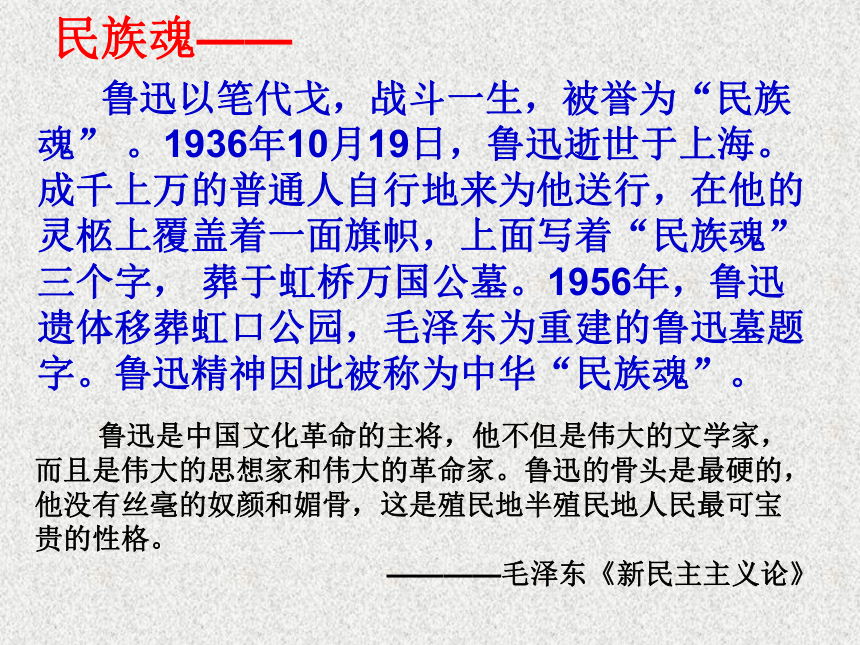 民族魂——

鲁迅以笔代戈，战斗一生，被誉为“民族魂”。1936年10月19日，鲁迅逝世于上海。成千上万的普通人自行地来为他送行，在他的灵柩上覆盖着一面旗帜，上面写着“民族魂”三个字，葬于虹桥万国公墓。1956年，鲁迅遗体移葬虹口公园，毛泽东为重建的鲁迅墓题字。鲁迅精神因此被称为中华“民族魂”。

鲁迅是中国文化革命的主将，他不但是伟大的文学家，而且是伟大的思想家和伟大的革命家。鲁迅的骨头是最硬的，他没有丝毫的奴颜和媚骨，这是殖民地半殖民地人民最可宝贵的性格。

————毛泽东《新民主主义论》